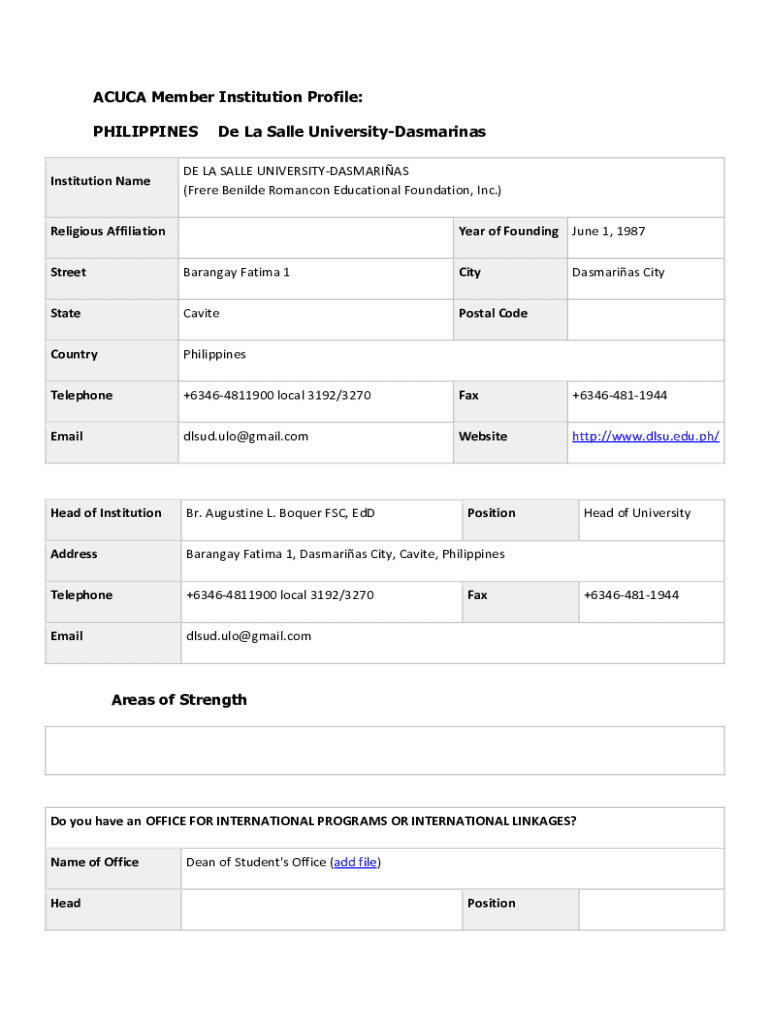 ACUCA Member Institution Profile:

PHILIPPINES De La Salle University-Dasmarinas

| Institution Name | DE LA SALLE UNIVERSITY-DASMARIÑAS (Frere Benilde Romancon Educational Foundation, Inc.) | | |
|---|---|---|---|
| Religious Affiliation | | Year of Founding | June 1, 1987 |
| Street | Barangay Fatima 1 | City | Dasmariñas City |
| State | Cavite | Postal Code | |
| Country | Philippines | | |
| Telephone | +6346-4811900 local 3192/3270 | Fax | +6346-481-1944 |
| Email | dlsud.ulo@gmail.com | Website | http://www.dlsu.edu.ph/ |

| Head of Institution | Br. Augustine L. Boquer FSC, EdD | Position | Head of University |
|---|---|---|---|
| Address | Barangay Fatima 1, Dasmariñas City, Cavite, Philippines | | |
| Telephone | +6346-4811900 local 3192/3270 | Fax | +6346-481-1944 |
| Email | dlsud.ulo@gmail.com | | |

Areas of Strength

| Do you have an OFFICE FOR INTERNATIONAL PROGRAMS OR INTERNATIONAL LINKAGES? | | | |
|---|---|---|---|
| Name of Office | Dean of Student's Office (add file) | | |
| Head | | Position | |